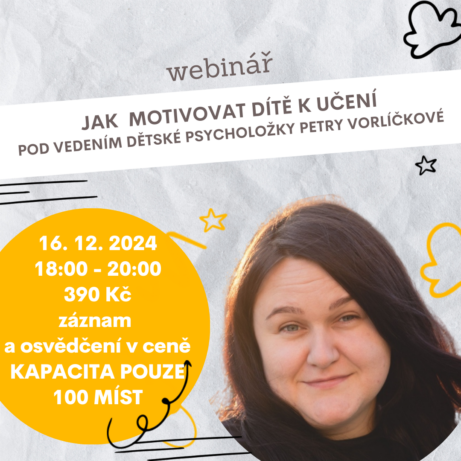 webinář

JAK MOTIVOVAT DÍTĚ K UČENÍ
POD VEDENÍM DĚTSKÉ PSYCHOLOŽKY PETRY VORLÍČKOVÉ

16. 12. 2024
18:00 - 20:00
390 Kč
záznam
a osvědčení v ceně
KAPACITA POUZE
100 MÍST